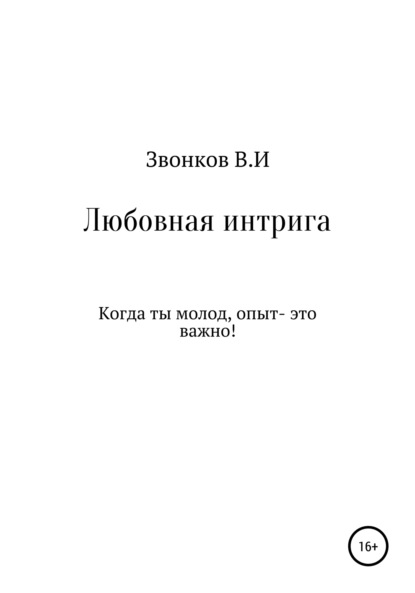 Звонков В.И

Любовная интрига

Когда ты молод, опыт- это важно!

16+